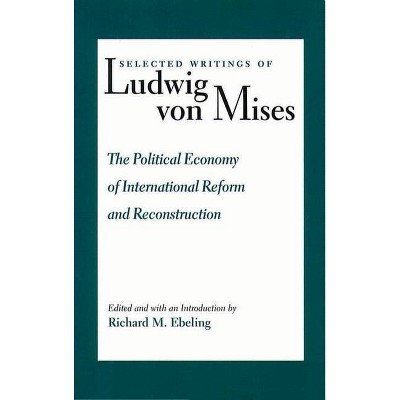 SELECTED WRITINGS OF
Ludwig von Mises

The Political Economy of International Reform and Reconstruction

Edited and with an Introduction by
Richard M. Ebeling